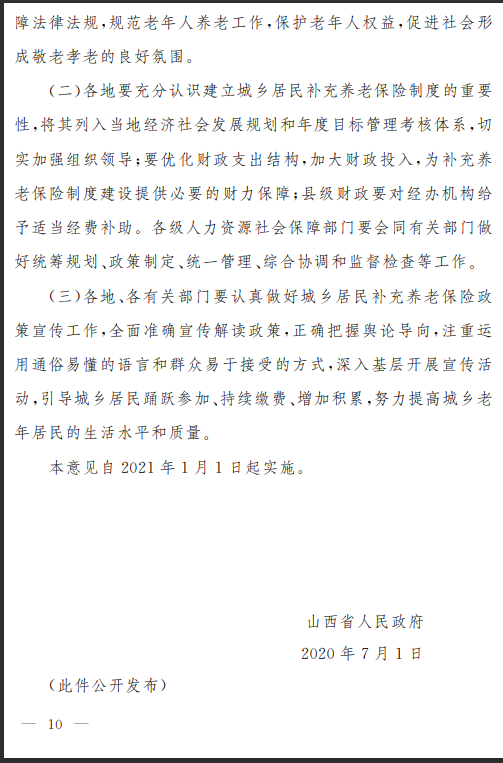 障法律法规，规范老年人养老工作，保护老年人权益，促进社会形成敬老孝老的良好氛围。

（二）各地要充分认识建立城乡居民补充养老保险制度的重要性，将其列入当地经济社会发展规划和年度目标管理考核体系，切实加强组织领导；要优化财政支出结构，加大财政投入，为补充养老保险制度建设提供必要的财力保障；县级财政要对经办机构给予适当经费补助。各级人力资源社会保障部门要会同有关部门做好统筹规划、政策制定、统一管理、综合协调和监督检查等工作。

（三）各地、各有关部门要认真做好城乡居民补充养老保险政策宣传工作，全面准确宣传解读政策，正确把握舆论导向，注重运用通俗易懂的语言和群众易于接受的方式，深入基层开展宣传活动，引导城乡居民踊跃参加、持续缴费、增加积累，努力提高城乡老年居民的生活水平和质量。

本意见自 2021 年 1 月 1 日起实施。

山西省人民政府
2020 年 7 月 1 日

（此件公开发布）

— 10 —